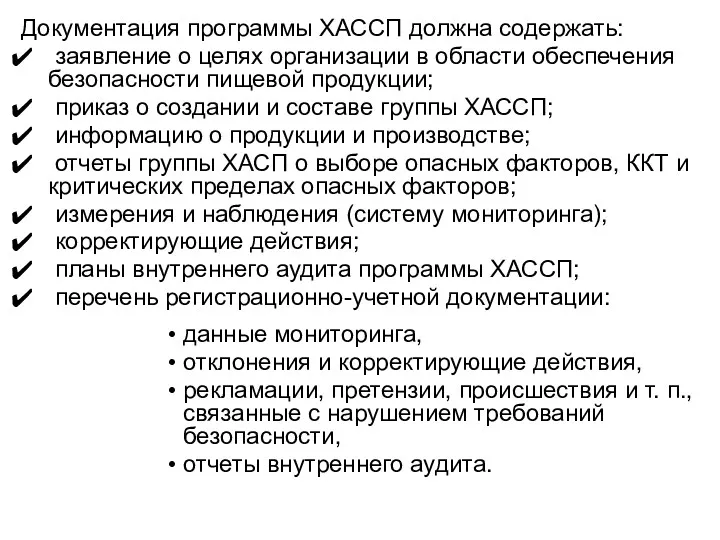 Документация программы ХАССП должна содержать:
✔ заявление о целях организации в области обеспечения безопасности пищевой продукции;
✔ приказ о создании и составе группы ХАССП;
✔ информацию о продукции и производстве;
✔ отчеты группы ХАСП о выборе опасных факторов, ККТ и критических пределах опасных факторов;
✔ измерения и наблюдения (систему мониторинга);
✔ корректирующие действия;
✔ планы внутреннего аудита программы ХАССП;
✔ перечень регистрационно-учетной документации:

• данные мониторинга,
• отклонения и корректирующие действия,
• рекламации, претензии, происшествия и т. п., связанные с нарушением требований безопасности,
• отчеты внутреннего аудита.